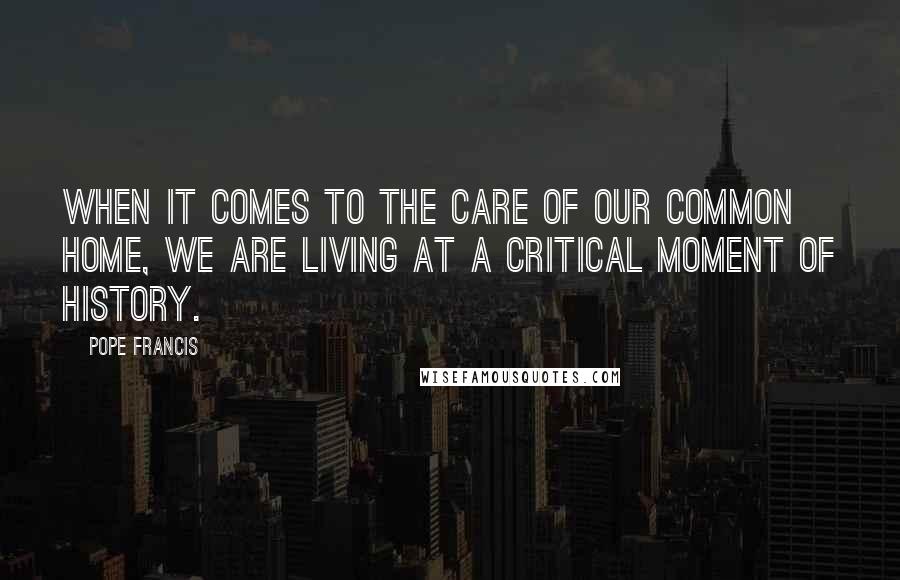 WHEN IT COMES TO THE CARE OF OUR COMMON HOME, WE ARE LIVING AT A CRITICAL MOMENT OF HISTORY.

POPE FRANCIS

WISEFAMOUSQUOTES.COM